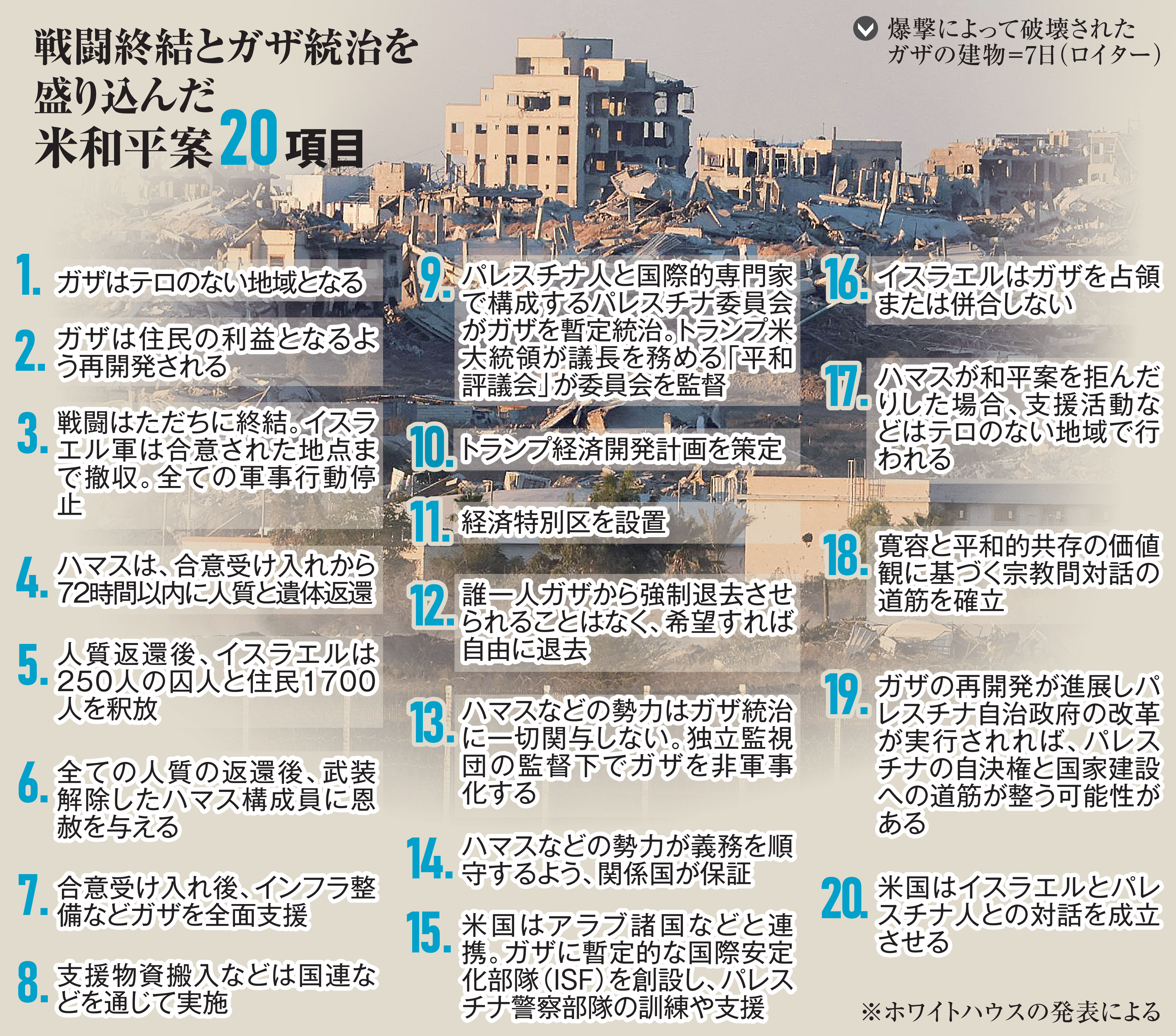 戦闘終結とガザ統治を盛り込んだ米和平案20項目

爆撃によって破壊されたガザの建物=7日(ロイター)

1. ガザはテロのない地域となる

2. ガザは住民の利益となるよう再開発される

3. 戦闘はただちに終結。イスラエル軍は合意された地点まで撤収。全ての軍事行動停止

4. ハマスは、合意受け入れから72時間以内に人質と遺体返還

5. 人質返還後、イスラエルは250人の囚人と住民1700人を釈放

6. 全ての人質の返還後、武装解除したハマス構成員に恩赦を与える

7. 合意受け入れ後、インフラ整備などガザを全面支援

8. 支援物資搬入などは国連などを通じて実施

9. パレスチナ人と国際的専門家で構成するパレスチナ委員会がガザを暫定統治。トランプ米大統領が議長を務める「平和評議会」が委員会を監督

10. トランプ経済開発計画を策定

11. 経済特別区を設置

12. 誰一人ガザから強制退去させられることはなく、希望すれば自由に退去

13. ハマスなどの勢力はガザ統治に一切関与しない。独立監視団の監督下でガザを非軍事化する

14. ハマスなどの勢力が義務を順守するよう、関係国が保証

15. 米国はアラブ諸国などと連携。ガザに暫定的な国際安定化部隊(ISF)を創設し、パレスチナ警察部隊の訓練や支援

16. イスラエルはガザを占領または併合しない

17. ハマスが和平案を拒んだりした場合、支援活動などはテロのない地域で行われる

18. 寛容と平和的共存の価値観に基づく宗教間対話の道筋を確立

19. ガザの再開発が進展しパレスチナ自治政府の改革が実行されれば、パレスチナの自決権と国家建設への道筋が整う可能性がある

20. 米国はイスラエルとパレスチナ人との対話を成立させる

※ホワイトハウスの発表による